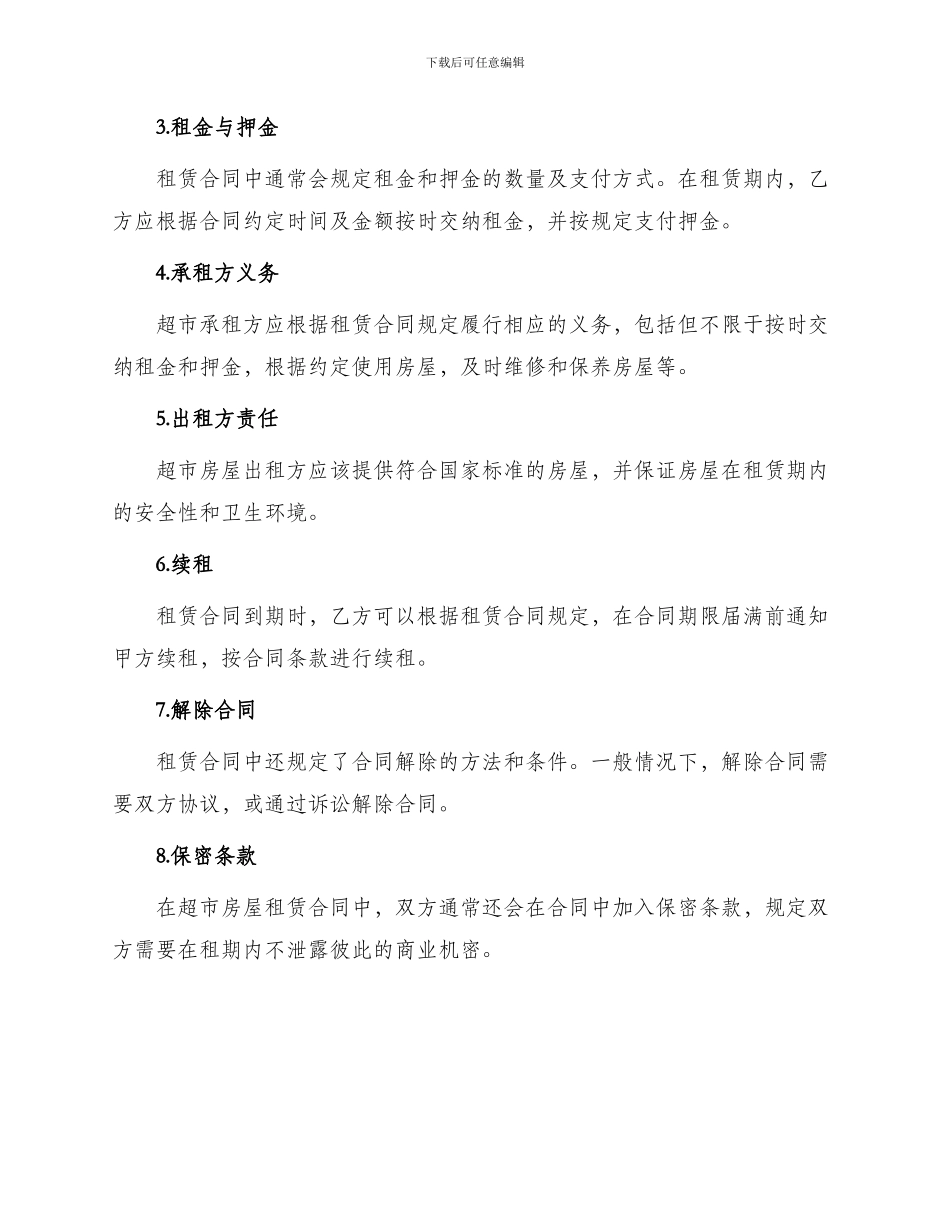 下载后可任意编辑

3.租金与押金

租赁合同中通常会规定租金和押金的数量及支付方式。在租赁期内，乙方应根据合同约定时间及金额按时交纳租金，并按规定支付押金。

4.承租方义务

超市承租方应根据租赁合同规定履行相应的义务，包括但不限于按时交纳租金和押金，根据约定使用房屋，及时维修和保养房屋等。

5.出租方责任

超市房屋出租方应该提供符合国家标准的房屋，并保证房屋在租赁期内的安全性和卫生环境。

6.续租

租赁合同到期时，乙方可以根据租赁合同规定，在合同期限届满前通知甲方续租，按合同条款进行续租。

7.解除合同

租赁合同中还规定了合同解除的方法和条件。一般情况下，解除合同需要双方协议，或通过诉讼解除合同。

8.保密条款

在超市房屋租赁合同中，双方通常还会在合同中加入保密条款，规定双方需要在租期内不泄露彼此的商业机密。